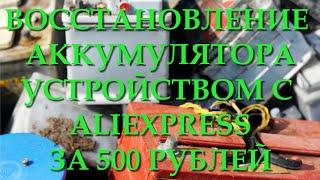 ВОССТАНОВЛЕНИЕ АККУМУЛЯТОРА УСТРОЙСТВОМ С ALIEXPRESS ЗА 500 РУБЛЕЙ